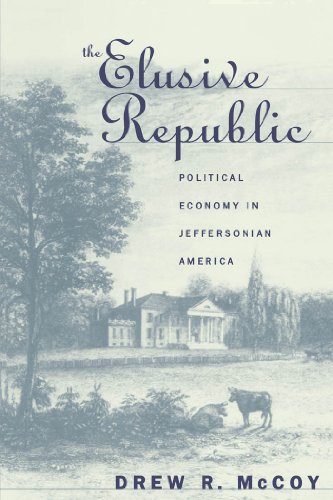 the Elusive Republic

POLITICAL ECONOMY IN JEFFERSONIAN AMERICA

DREW R. McCOY